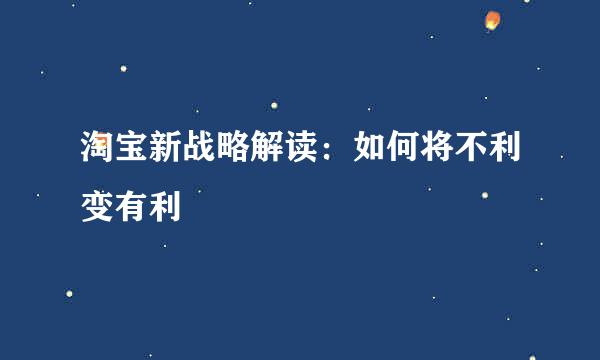 淘宝新战略解读：如何将不利变有利